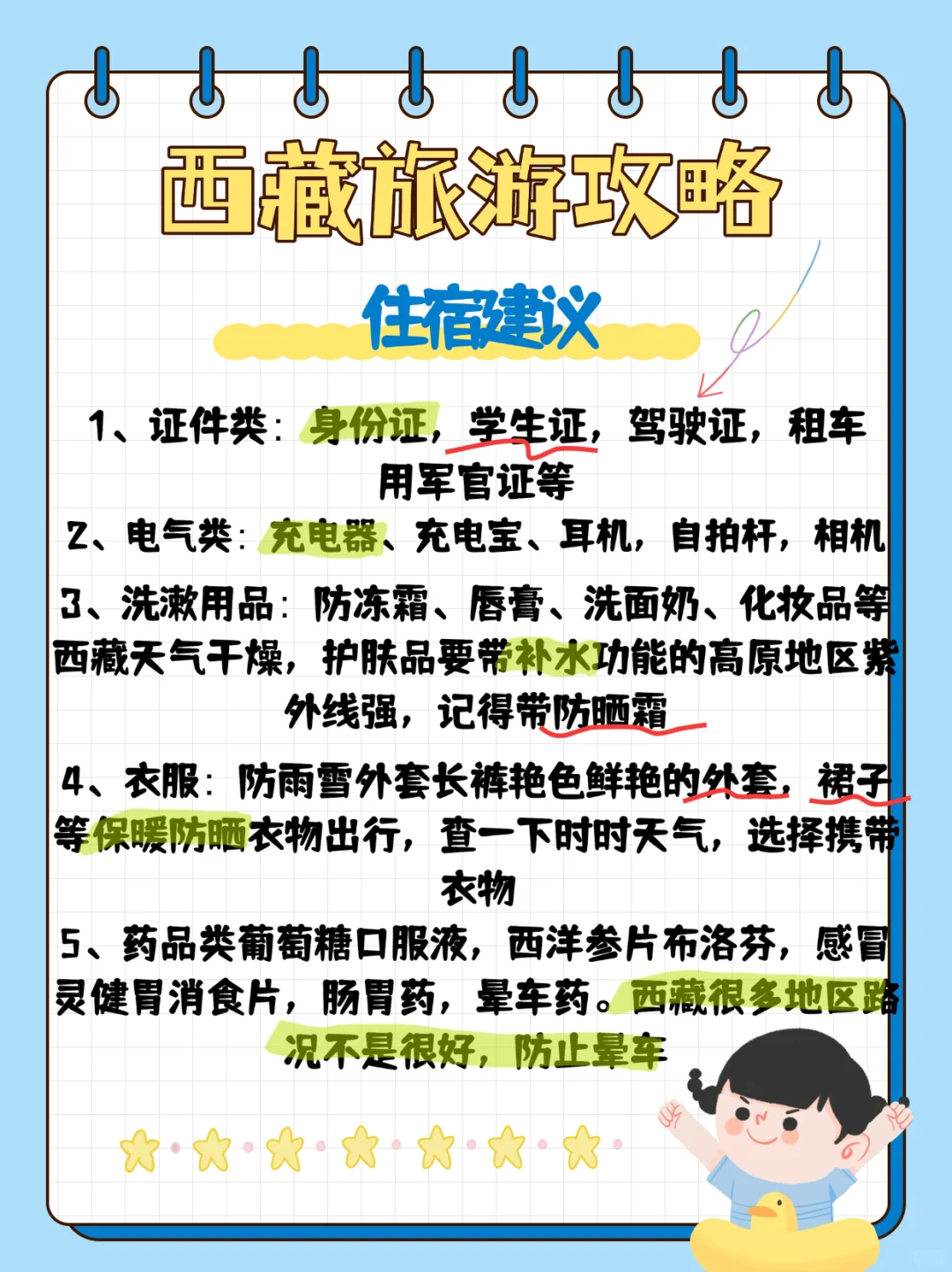 西藏旅游攻略

住宿建议

1、证件类：身份证，学生证，驾驶证，租车用军官证等

2、电气类：充电器、充电宝、耳机，自拍杆，相机

3、洗漱用品：防冻霜、唇膏、洗面奶、化妆品等西藏天气干燥，护肤品要带补水功能的高原地区紫外线强，记得带防晒霜

4、衣服：防雨雪外套长裤艳色鲜艳的外套，裙子等保暖防晒衣物出行，查一下时时天气，选择携带衣物

5、药品类葡萄糖口服液，西洋参片布洛芬，感冒灵健胃消食片，肠胃药，晕车药。西藏很多地区路况不是很好，防止晕车